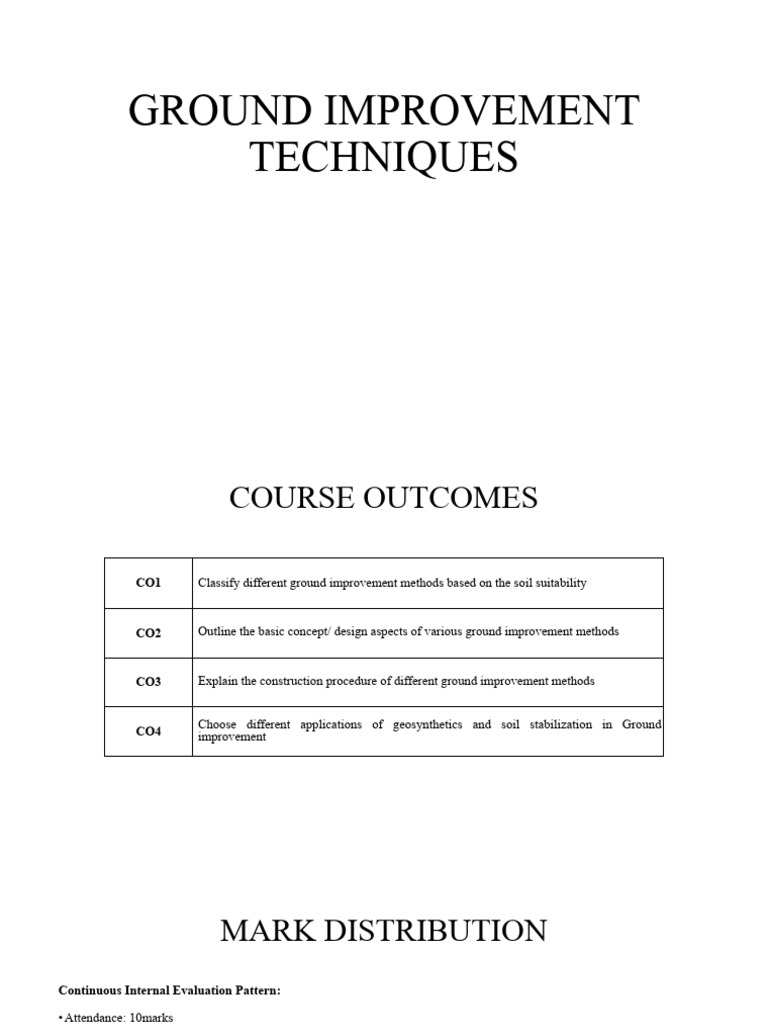 GROUND IMPROVEMENT TECHNIQUES

COURSE OUTCOMES

| CO1 | Classify different ground improvement methods based on the soil suitability |
|---|---|
| CO2 | Outline the basic concept/ design aspects of various ground improvement methods |
| CO3 | Explain the construction procedure of different ground improvement methods |
| CO4 | Choose different applications of geosynthetics and soil stabilization in Ground improvement |

MARK DISTRIBUTION

Continuous Internal Evaluation Pattern:

• Attendance: 10marks